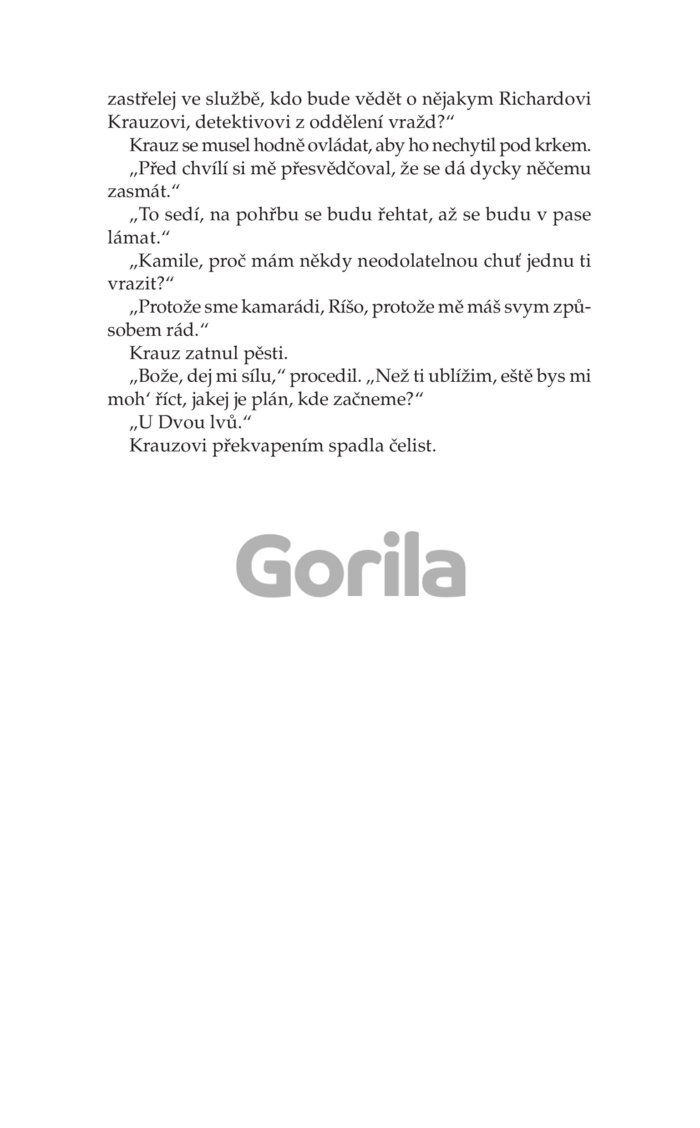 zastřelej ve službě, kdo bude vědět o nějakym Richardovi Krauzovi, detektivovi z oddělení vražd?“

Krauz se musel hodně ovládat, aby ho nechytil pod krkem.

„Před chvílí si mě přesvědčoval, že se dá dycky něčemu zasmát.“

„To sedí, na pohřbu se budu řehtat, až se budu v pase lámat.“

„Kamile, proč mám někdy neodolatelnou chuť jednu ti vrazit?“

„Protože sme kamarádi, Ríšo, protože mě máš svym způsobem rád.“

Krauz zatnul pěsti.

„Bože, dej mi sílu,“ procedil. „Než ti ublížim, eště bys mi moh‘ říct, jakej je plán, kde začneme?“

„U Dvou lvů.“

Krauzovi překvapením spadla čelist.

Gorila